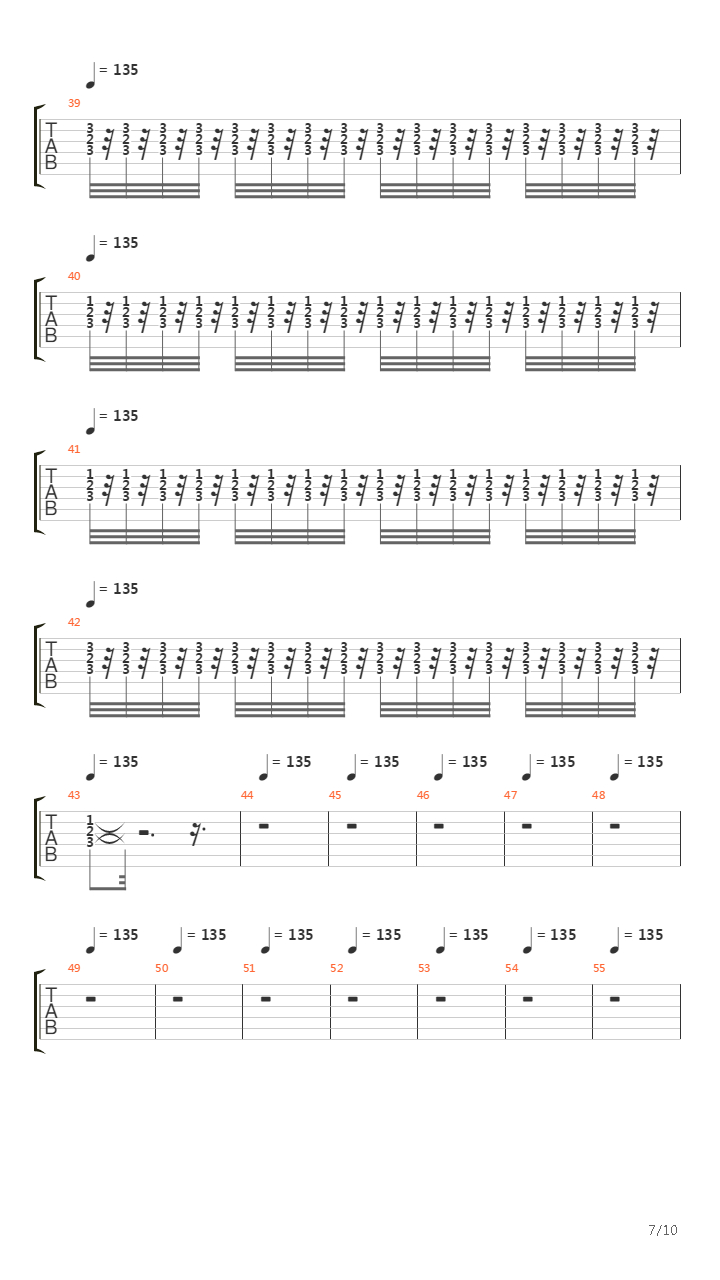 = 135
39
T
A
B
3 3 3 3 3 3 3 3 3 3 3 3 3 3 3 3
2 2 2 2 2 2 2 2 2 2 2 2 2 2 2 2
3 3 3 3 3 3 3 3 3 3 3 3 3 3 3 3

= 135
40
T
A
B
1 1 1 1 1 1 1 1 1 1 1 1 1 1 1 1
2 2 2 2 2 2 2 2 2 2 2 2 2 2 2 2
3 3 3 3 3 3 3 3 3 3 3 3 3 3 3 3

= 135
41
T
A
B
1 1 1 1 1 1 1 1 1 1 1 1 1 1 1 1
2 2 2 2 2 2 2 2 2 2 2 2 2 2 2 2
3 3 3 3 3 3 3 3 3 3 3 3 3 3 3 3

= 135
42
T
A
B
3 3 3 3 3 3 3 3 3 3 3 3 3 3 3 3
2 2 2 2 2 2 2 2 2 2 2 2 2 2 2 2
3 3 3 3 3 3 3 3 3 3 3 3 3 3 3 3

= 135 = 135 = 135 = 135 = 135 = 135
43 44 45 46 47 48
T
A
B
1
2
3

= 135 = 135 = 135 = 135 = 135 = 135 = 135
49 50 51 52 53 54 55
T
A
B

7/10